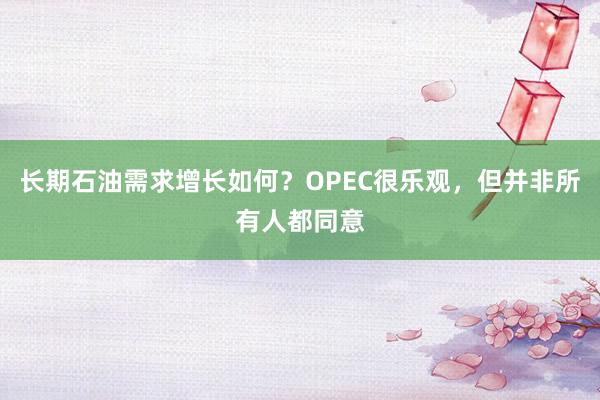 长期石油需求增长如何？OPEC很乐观，但并非所有人都同意